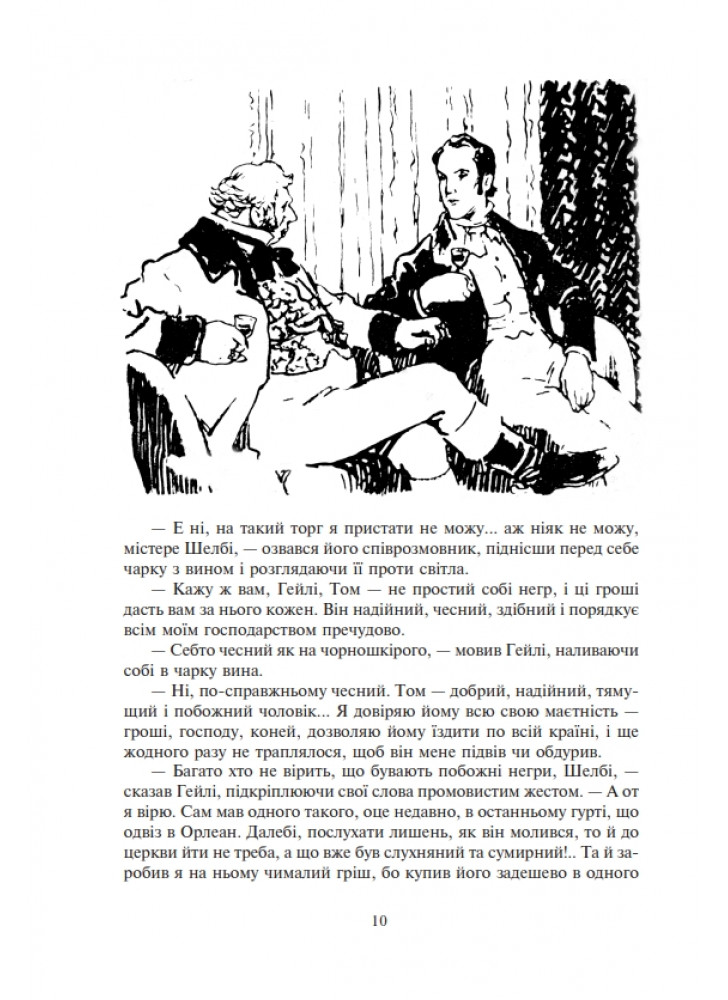 — Е ні, на такий торг я пристати не можу... аж ніяк не можу, містере Шелбі, — озвався його співрозмовник, піднісши перед себе чарку з вином і розглядаючи її проти світла.

— Кажу ж вам, Гейлі, Том — не простий собі негр, і ці гроші дасть вам за нього кожен. Він надійний, чесний, здібний і порядкує всім моїм господарством пречудово.

— Себто чесний як на чорношкірого, — мовив Гейлі, наливаючи собі в чарку вина.

— Ні, по-справжньому чесний. Том — добрий, надійний, тямущий і побожний чоловік... Я довіряю йому всю свою маєтність — гроші, господу, коней, дозволяю йому їздити по всій країні, і ще жодного разу не траплялося, щоб він мене підвів чи обдурив.

— Багато хто не вірить, що бувають побожні негри, Шелбі, — сказав Гейлі, підкріплюючи свої слова промовистим жестом. — А от я вірю. Сам мав одного такого, оце недавно, в останньому гурті, що одвіз в Орлеан. Далебі, послухати лишень, як він молився, то й до церкви йти не треба, а що вже був слухняний та сумирний!.. Та й заробив я на ньому чималий гріш, бо купив його задешево в одного

10